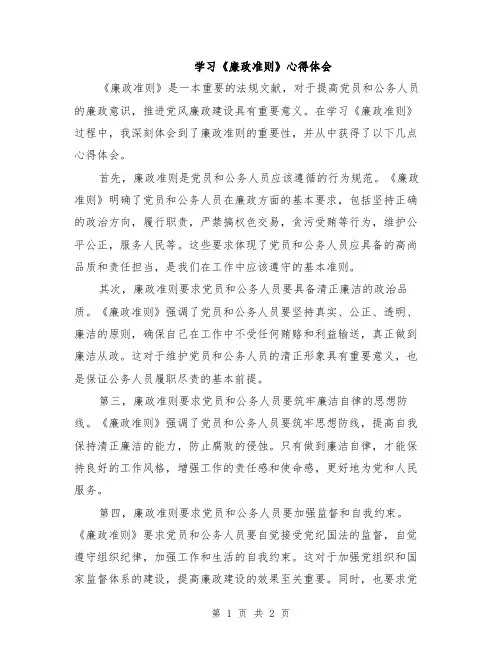 学习《廉政准则》心得体会

《廉政准则》是一本重要的法规文献，对于提高党员和公务人员的廉政意识，推进党风廉政建设具有重要意义。在学习《廉政准则》过程中，我深刻体会到了廉政准则的重要性，并从中获得了以下几点心得体会。

首先，廉政准则是党员和公务人员应该遵循的行为规范。《廉政准则》明确了党员和公务人员在廉政方面的基本要求，包括坚持正确的政治方向，履行职责，严禁搞权色交易，贪污受贿等行为，维护公平公正，服务人民等。这些要求体现了党员和公务人员应具备的高尚品质和责任担当，是我们在工作中应该遵守的基本准则。

其次，廉政准则要求党员和公务人员要具备清正廉洁的政治品质。《廉政准则》强调了党员和公务人员要坚持真实、公正、透明、廉洁的原则，确保自己在工作中不受任何贿赂和利益输送，真正做到廉洁从政。这对于维护党员和公务人员的清正形象具有重要意义，也是保证公务人员履职尽责的基本前提。

第三，廉政准则要求党员和公务人员要筑牢廉洁自律的思想防线。《廉政准则》强调了党员和公务人员要筑牢思想防线，提高自我保持清正廉洁的能力，防止腐败的侵蚀。只有做到廉洁自律，才能保持良好的工作风格，增强工作的责任感和使命感，更好地为党和人民服务。

第四，廉政准则要求党员和公务人员要加强监督和自我约束。《廉政准则》要求党员和公务人员要自觉接受党纪国法的监督，自觉遵守组织纪律，加强工作和生活的自我约束。这对于加强党组织和国家监督体系的建设，提高廉政建设的效果至关重要。同时，也要求党

第 1 页 共 2 页